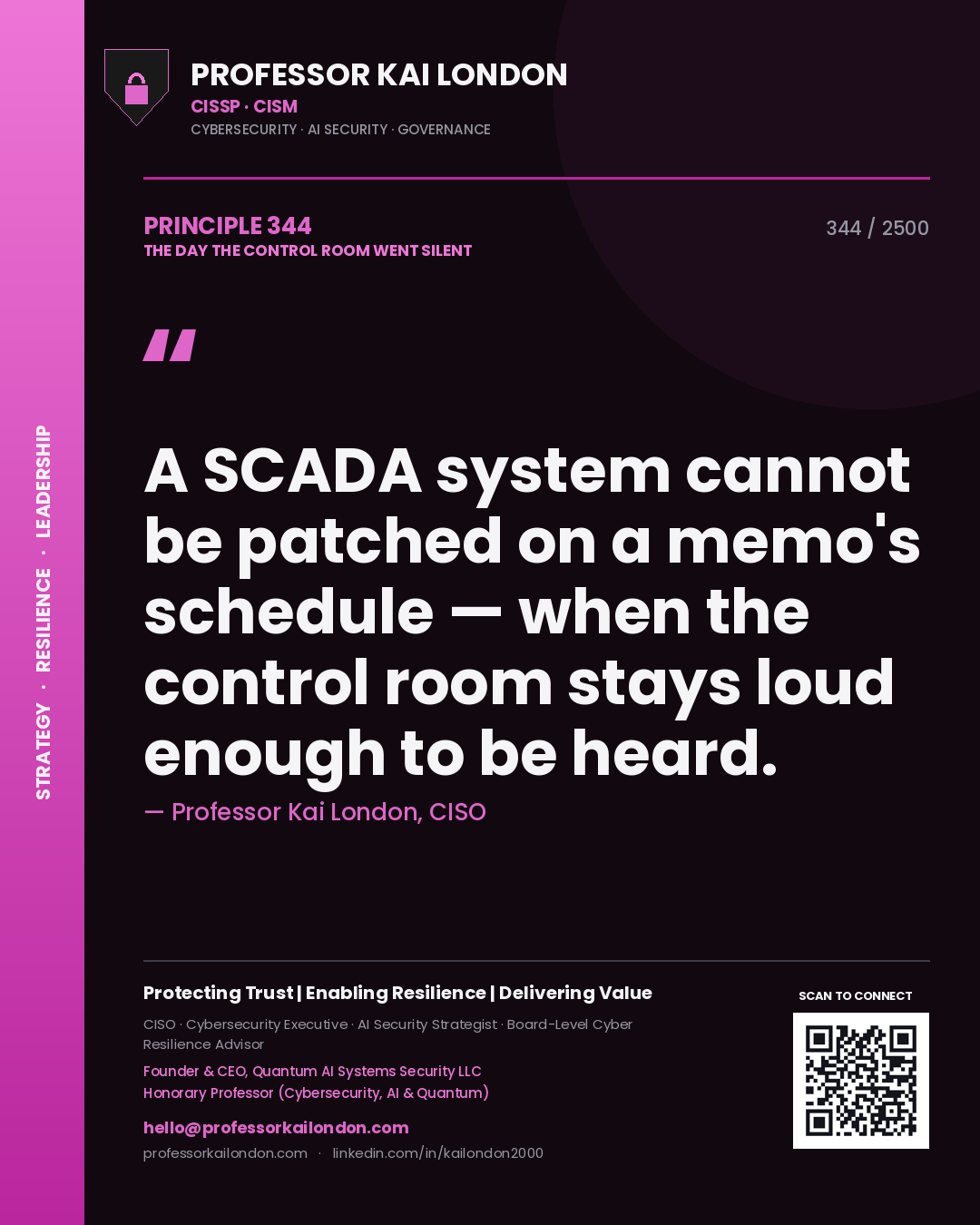 STRATEGY · RESILIENCE · LEADERSHIP

PROFESSOR KAI LONDON
CISSP · CISM
CYBERSECURITY · AI SECURITY · GOVERNANCE

PRINCIPLE 344
THE DAY THE CONTROL ROOM WENT SILENT

344 / 2500

"

A SCADA system cannot be patched on a memo's schedule — when the control room stays loud enough to be heard.

— Professor Kai London, CISO

Protecting Trust | Enabling Resilience | Delivering Value

CISO · Cybersecurity Executive · AI Security Strategist · Board-Level Cyber Resilience Advisor

Founder & CEO, Quantum AI Systems Security LLC
Honorary Professor (Cybersecurity, AI & Quantum)

hello@professorkailondon.com

professorkailondon.com · linkedin.com/in/kailondon2000

SCAN TO CONNECT